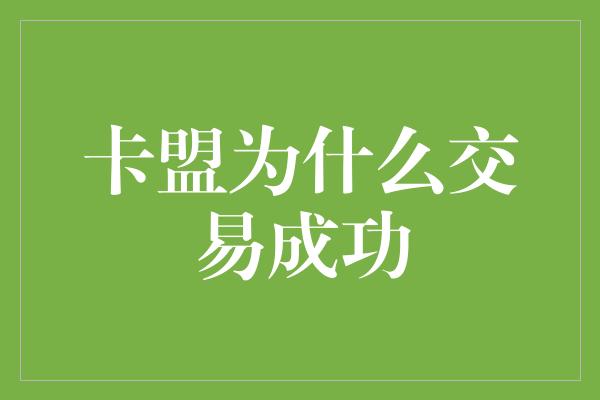 卡盟为什么交易成功